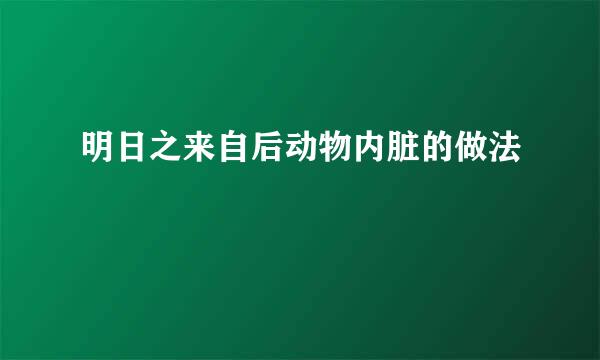 明日之来自后动物内脏的做法